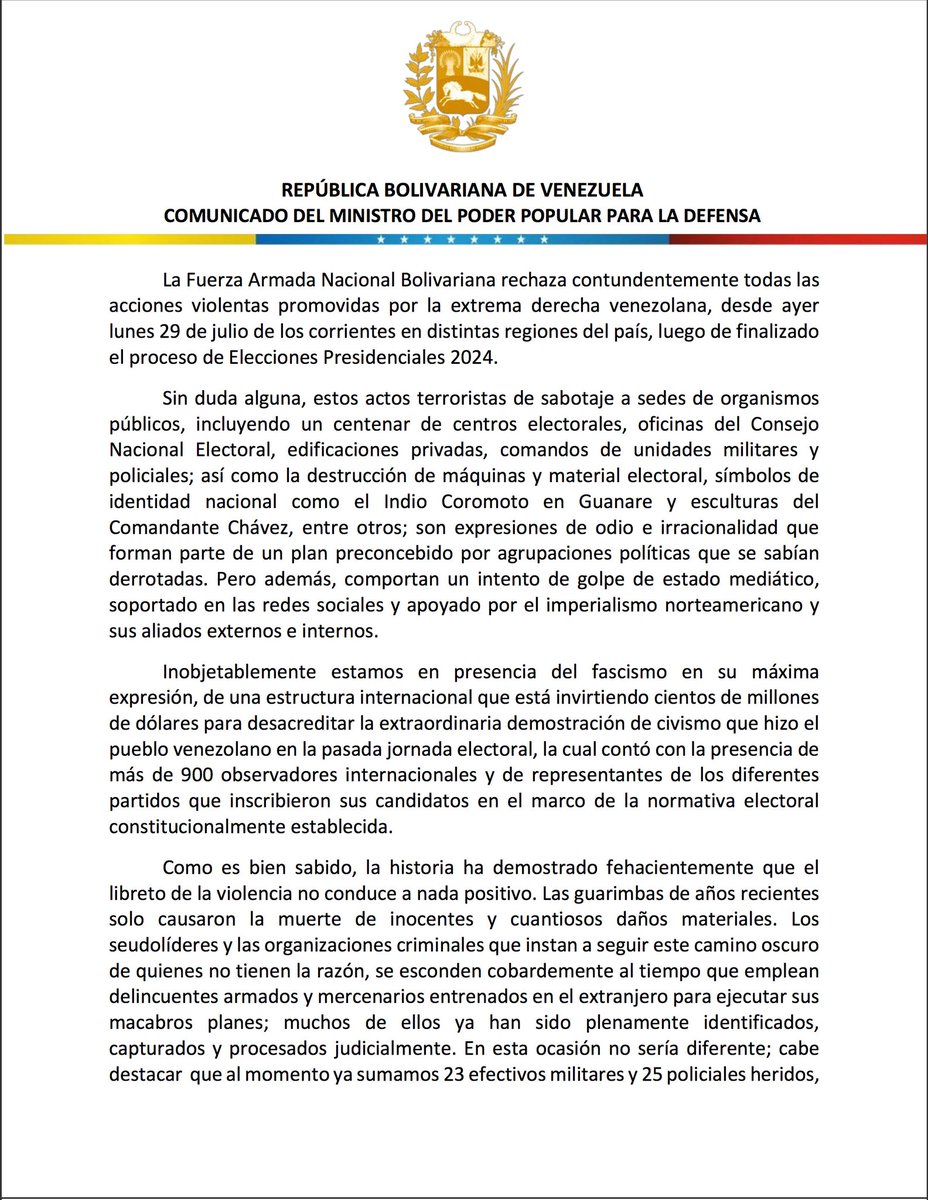 REPÚBLICA BOLIVARIANA DE VENEZUELA
COMUNICADO DEL MINISTRO DEL PODER POPULAR PARA LA DEFENSA

La Fuerza Armada Nacional Bolivariana rechaza contundentemente todas las acciones violentas promovidas por la extrema derecha venezolana, desde ayer lunes 29 de julio de los corrientes en distintas regiones del país, luego de finalizado el proceso de Elecciones Presidenciales 2024.

Sin duda alguna, estos actos terroristas de sabotaje a sedes de organismos públicos, incluyendo un centenar de centros electorales, oficinas del Consejo Nacional Electoral, edificaciones privadas, comandos de unidades militares y policiales; así como la destrucción de máquinas y material electoral, símbolos de identidad nacional como el Indio Coromoto en Guanare y esculturas del Comandante Chávez, entre otros; son expresiones de odio e irracionalidad que forman parte de un plan preconcebido por agrupaciones políticas que se sabían derrotadas. Pero además, comportan un intento de golpe de estado mediático, soportado en las redes sociales y apoyado por el imperialismo norteamericano y sus aliados externos e internos.

Inobjetablemente estamos en presencia del fascismo en su máxima expresión, de una estructura internacional que está invirtiendo cientos de millones de dólares para desacreditar la extraordinaria demostración de civismo que hizo el pueblo venezolano en la pasada jornada electoral, la cual contó con la presencia de más de 900 observadores internacionales y de representantes de los diferentes partidos que inscribieron sus candidatos en el marco de la normativa electoral constitucionalmente establecida.

Como es bien sabido, la historia ha demostrado fehacientemente que el libreto de la violencia no conduce a nada positivo. Las guarimbas de años recientes solo causaron la muerte de inocentes y cuantiosos daños materiales. Los seudolíderes y las organizaciones criminales que instan a seguir este camino oscuro de quienes no tienen la razón, se esconden cobardemente al tiempo que emplean delincuentes armados y mercenarios entrenados en el extranjero para ejecutar sus macabros planes; muchos de ellos ya han sido plenamente identificados, capturados y procesados judicialmente. En esta ocasión no sería diferente; cabe destacar que al momento ya sumamos 23 efectivos militares y 25 policiales heridos,